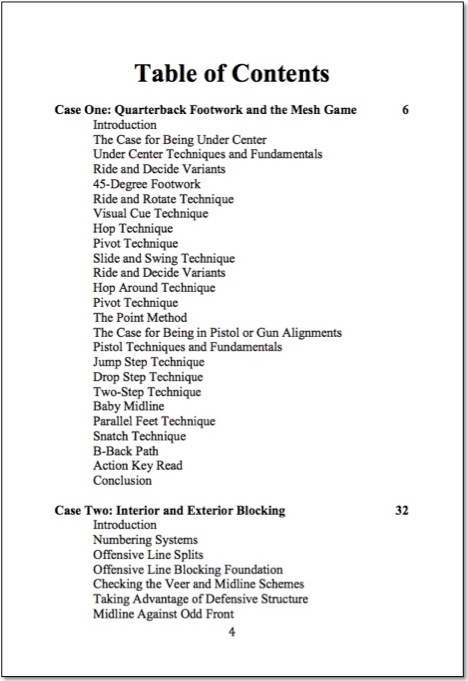 Table of Contents

Case One: Quarterback Footwork and the Mesh Game 6
Introduction
The Case for Being Under Center
Under Center Techniques and Fundamentals
Ride and Decide Variants
45-Degree Footwork
Ride and Rotate Technique
Visual Cue Technique
Hop Technique
Pivot Technique
Slide and Swing Technique
Ride and Decide Variants
Hop Around Technique
Pivot Technique
The Point Method
The Case for Being in Pistol or Gun Alignments
Pistol Techniques and Fundamentals
Jump Step Technique
Drop Step Technique
Two-Step Technique
Baby Midline
Parallel Feet Technique
Snatch Technique
B-Back Path
Action Key Read
Conclusion

Case Two: Interior and Exterior Blocking 32
Introduction
Numbering Systems
Offensive Line Splits
Offensive Line Blocking Foundation
Checking the Veer and Midline Schemes
Taking Advantage of Defensive Structure
Midline Against Odd Front

4